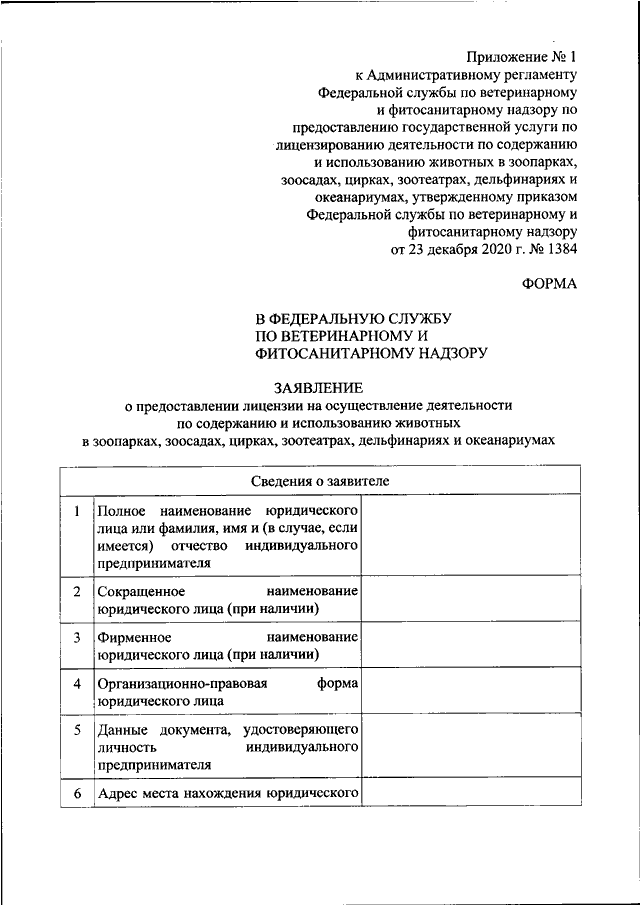 Приложение № 1
к Административному регламенту
Федеральной службы по ветеринарному
и фитосанитарному надзору по
предоставлению государственной услуги по
лицензированию деятельности по содержанию
и использованию животных в зоопарках,
зоосадах, цирках, зоотеатрах, дельфинариях и
океанариумах, утвержденному приказом
Федеральной службы по ветеринарному и
фитосанитарному надзору
от 23 декабря 2020 г. № 1384

ФОРМА

В ФЕДЕРАЛЬНУЮ СЛУЖБУ
ПО ВЕТЕРИНАРНОМУ И
ФИТОСАНИТАРНОМУ НАДЗОРУ

ЗАЯВЛЕНИЕ
о предоставлении лицензии на осуществление деятельности
по содержанию и использованию животных
в зоопарках, зоосадах, цирках, зоотеатрах, дельфинариях и океанариумах

| Сведения о заявителе | | |
|---|---|---|
| 1 | Полное наименование юридического лица или фамилия, имя и (в случае, если имеется) отчество индивидуального предпринимателя | |
| 2 | Сокращенное наименование юридического лица (при наличии) | |
| 3 | Фирменное наименование юридического лица (при наличии) | |
| 4 | Организационно-правовая форма юридического лица | |
| 5 | Данные документа, удостоверяющего личность индивидуального предпринимателя | |
| 6 | Адрес места нахождения юридического | |